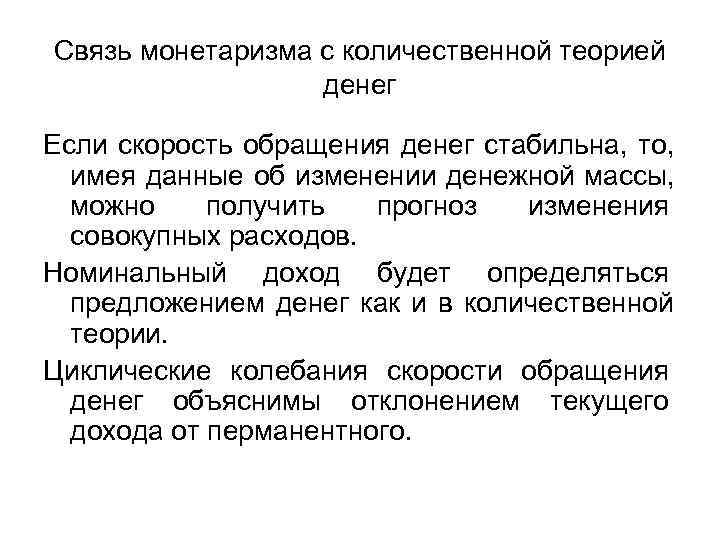 Связь монетаризма с количественной теорией денег

Если скорость обращения денег стабильна, то, имея данные об изменении денежной массы, можно получить прогноз изменения совокупных расходов.

Номинальный доход будет определяться предложением денег как и в количественной теории.

Циклические колебания скорости обращения денег объяснимы отклонением текущего дохода от перманентного.